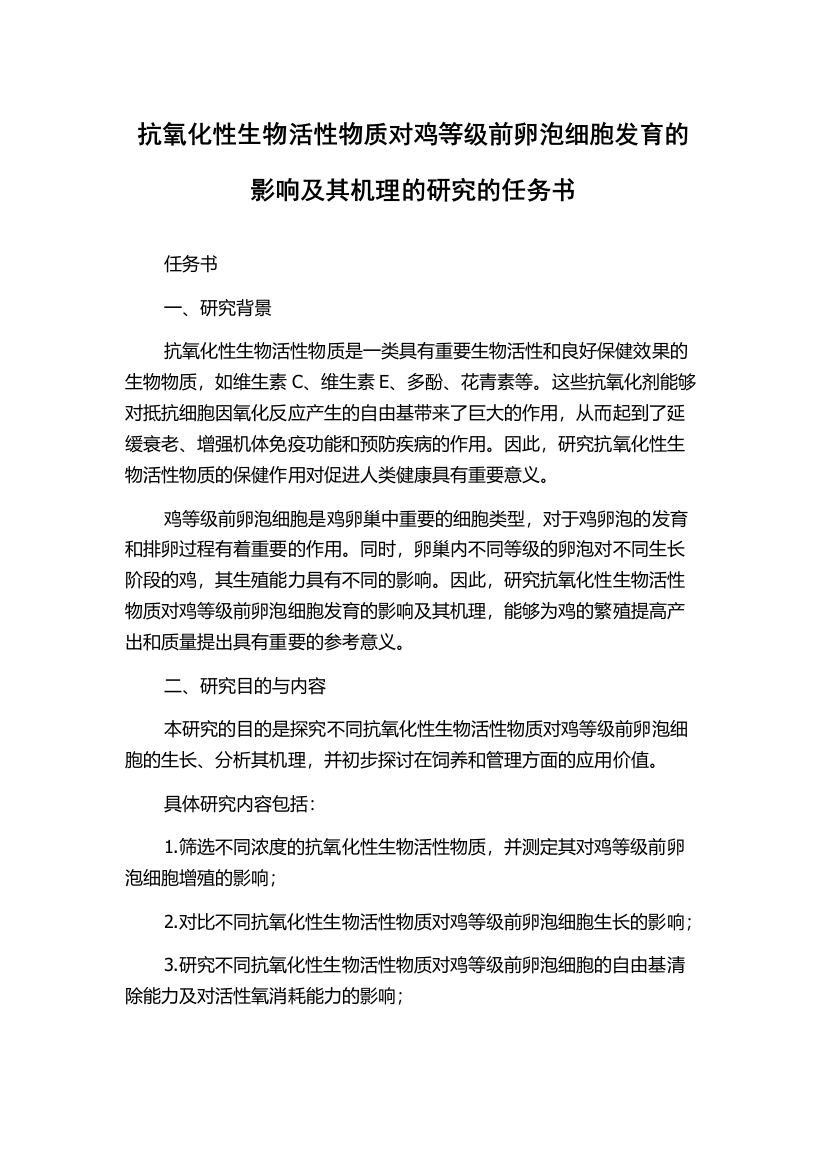 抗氧化性生物活性物质对鸡等级前卵泡细胞发育的影响及其机理的研究的任务书

任务书

一、研究背景

抗氧化性生物活性物质是一类具有重要生物活性和良好保健效果的生物物质，如维生素 C、维生素 E、多酚、花青素等。这些抗氧化剂能够对抵抗细胞因氧化反应产生的自由基带来了巨大的作用，从而起到了延缓衰老、增强机体免疫功能和预防疾病的作用。因此，研究抗氧化性生物活性物质的保健作用对促进人类健康具有重要意义。

鸡等级前卵泡细胞是鸡卵巢中重要的细胞类型，对于鸡卵泡的发育和排卵过程有着重要的作用。同时，卵巢内不同等级的卵泡对不同生长阶段的鸡，其生殖能力具有不同的影响。因此，研究抗氧化性生物活性物质对鸡等级前卵泡细胞发育的影响及其机理，能够为鸡的繁殖提高产出和质量提出具有重要的参考意义。

二、研究目的与内容

本研究的目的是探究不同抗氧化性生物活性物质对鸡等级前卵泡细胞的生长、分析其机理，并初步探讨在饲养和管理方面的应用价值。

具体研究内容包括：

1.筛选不同浓度的抗氧化性生物活性物质，并测定其对鸡等级前卵泡细胞增殖的影响；

2.对比不同抗氧化性生物活性物质对鸡等级前卵泡细胞生长的影响；

3.研究不同抗氧化性生物活性物质对鸡等级前卵泡细胞的自由基清除能力及对活性氧消耗能力的影响；